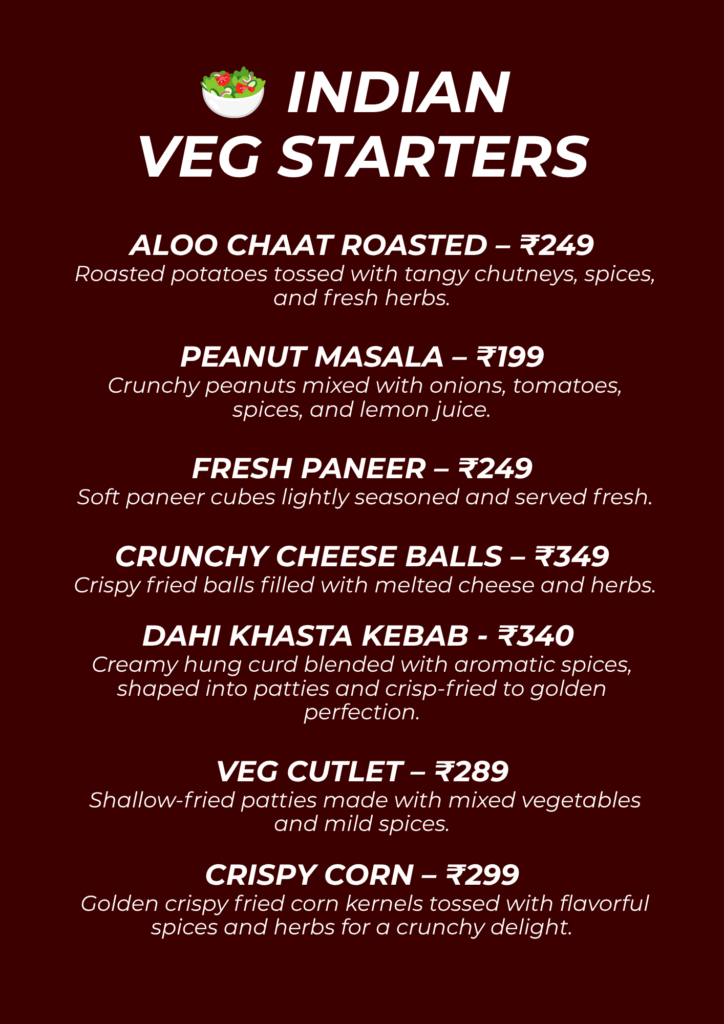 🥗 INDIAN VEG STARTERS

ALOO CHAAT ROASTED – ₹249
Roasted potatoes tossed with tangy chutneys, spices, and fresh herbs.

PEANUT MASALA – ₹199
Crunchy peanuts mixed with onions, tomatoes, spices, and lemon juice.

FRESH PANEER – ₹249
Soft paneer cubes lightly seasoned and served fresh.

CRUNCHY CHEESE BALLS – ₹349
Crispy fried balls filled with melted cheese and herbs.

DAHI KHASTA KEBAB - ₹340
Creamy hung curd blended with aromatic spices, shaped into patties and crisp-fried to golden perfection.

VEG CUTLET – ₹289
Shallow-fried patties made with mixed vegetables and mild spices.

CRISPY CORN – ₹299
Golden crispy fried corn kernels tossed with flavorful spices and herbs for a crunchy delight.